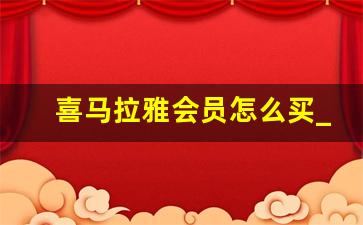 喜马拉雅会员怎么买_